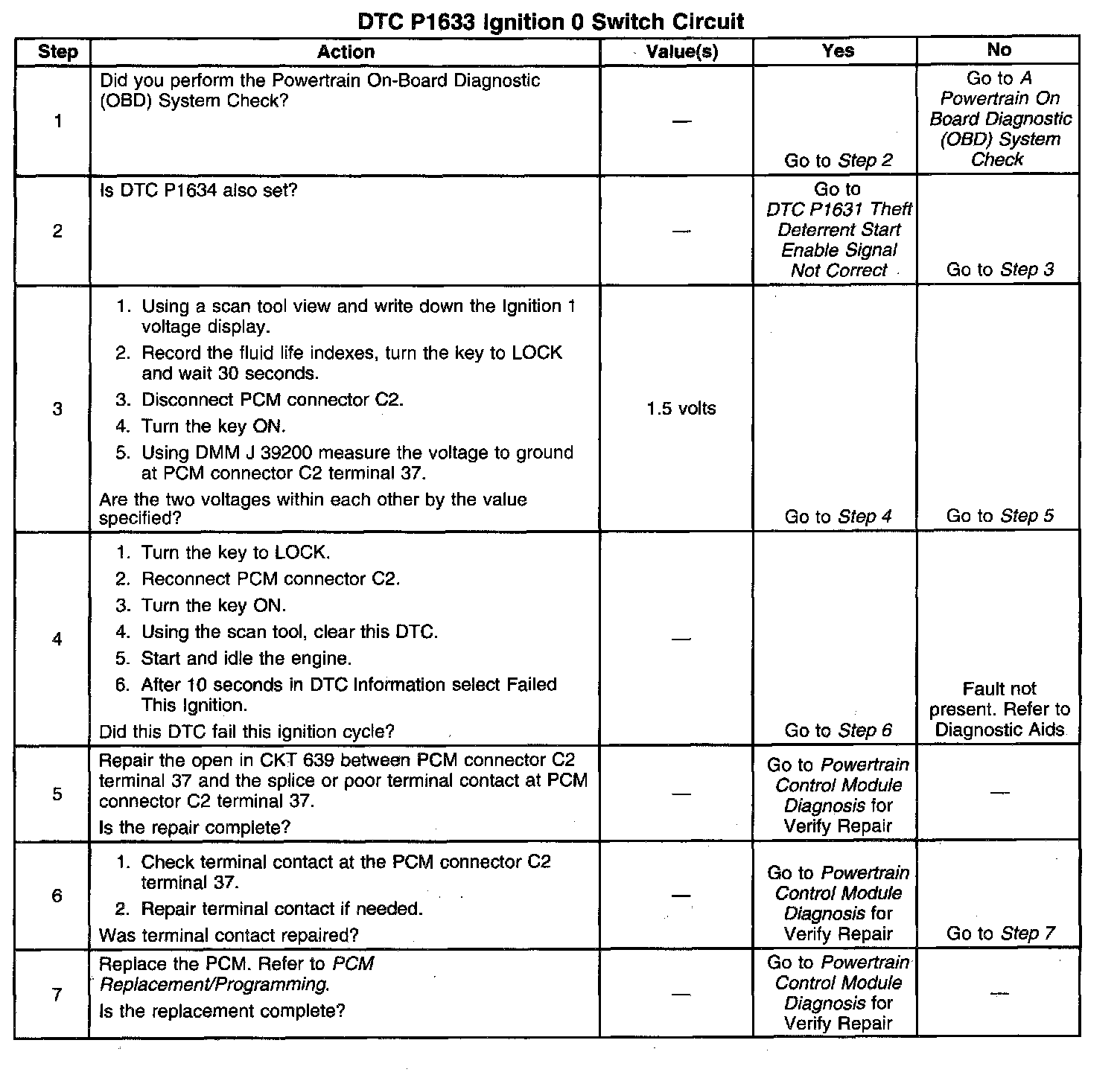 DTC P1633 Ignition 0 Switch Circuit

| Step | Action | Value(s) | Yes | No |
|---|---|---|---|---|
| 1 | Did you perform the Powertrain On-Board Diagnostic (OBD) System Check? | — | Go to Step 2 | Go to A Powertrain On Board Diagnostic (OBD) System Check |
| 2 | Is DTC P1634 also set? | — | Go to DTC P1631 Theft Deterrent Start Enable Signal Not Correct | Go to Step 3 |
| 3 | 1. Using a scan tool view and write down the Ignition 1 voltage display. 2. Record the fluid life indexes, turn the key to LOCK and wait 30 seconds. 3. Disconnect PCM connector C2. 4. Turn the key ON. 5. Using DMM J 39200 measure the voltage to ground at PCM connector C2 terminal 37. Are the two voltages within each other by the value specified? | 1.5 volts | Go to Step 4 | Go to Step 5 |
| 4 | 1. Turn the key to LOCK. 2. Reconnect PCM connector C2. 3. Turn the key ON. 4. Using the scan tool, clear this DTC. 5. Start and idle the engine. 6. After 10 seconds in DTC Information select Failed This Ignition. Did this DTC fail this ignition cycle? | — | Go to Step 6 | Fault not present. Refer to Diagnostic Aids |
| 5 | Repair the open in CKT 639 between PCM connector C2 terminal 37 and the splice or poor terminal contact at PCM connector C2 terminal 37. Is the repair complete? | — | Go to Powertrain Control Module Diagnosis for Verify Repair | — |
| 6 | 1. Check terminal contact at the PCM connector C2 terminal 37. 2. Repair terminal contact if needed. Was terminal contact repaired? | — | Go to Powertrain Control Module Diagnosis for Verify Repair | Go to Step 7 |
| 7 | Replace the PCM. Refer to PCM Replacement/Programming. Is the replacement complete? | — | Go to Powertrain Control Module Diagnosis for Verify Repair | — |